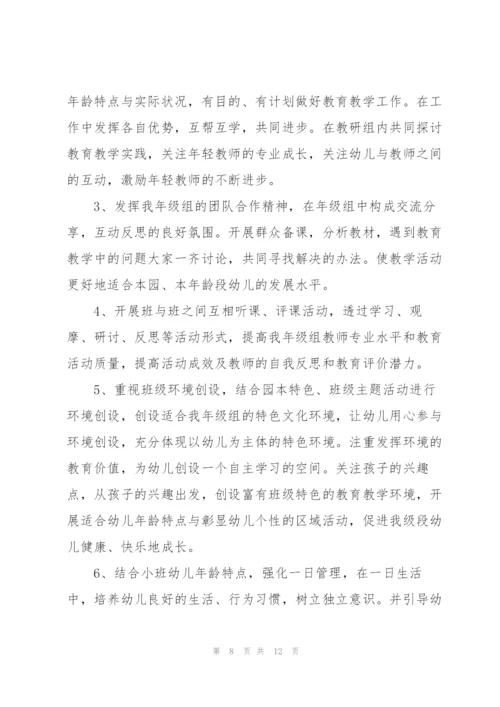 年龄特点与实际状况，有目的、有计划做好教育教学工作。在工作中发挥各自优势，互帮互学，共同进步。在教研组内共同探讨教育教学实践，关注年轻教师的专业成长，关注幼儿与教师之间的互动，激励年轻教师的不断进步。

3、发挥我年级组的团队合作精神，在年级组中构成交流分享，互动反思的良好氛围。开展群众备课，分析教材，遇到教育教学中的问题大家一齐讨论，共同寻找解决的办法。使教学活动更好地适合本园、本年龄段幼儿的发展水平。

4、开展班与班之间互相听课、评课活动，透过学习、观摩、研讨、反思等活动形式，提高我年级组教师专业水平和教育活动质量，提高活动成效及教师的自我反思和教育评价潜力。

5、重视班级环境创设，结合园本特色、班级主题活动进行环境创设，创设适合我年级组的特色文化环境，让幼儿用心参与环境创设，充分体现以幼儿为主体的特色环境。注重发挥环境的教育价值，为幼儿创设一个自主学习的空间。关注孩子的兴趣点，从孩子的兴趣出发，创设富有班级特色的教育教学环境，开展适合幼儿年龄特点与彰显幼儿个性的区域活动，促进我级段幼儿健康、快乐地成长。

6、结合小班幼儿年龄特点，强化一日管理，在一日生活中，培养幼儿良好的生活、行为习惯，树立独立意识。并引导幼

第 8 页 共 12 页